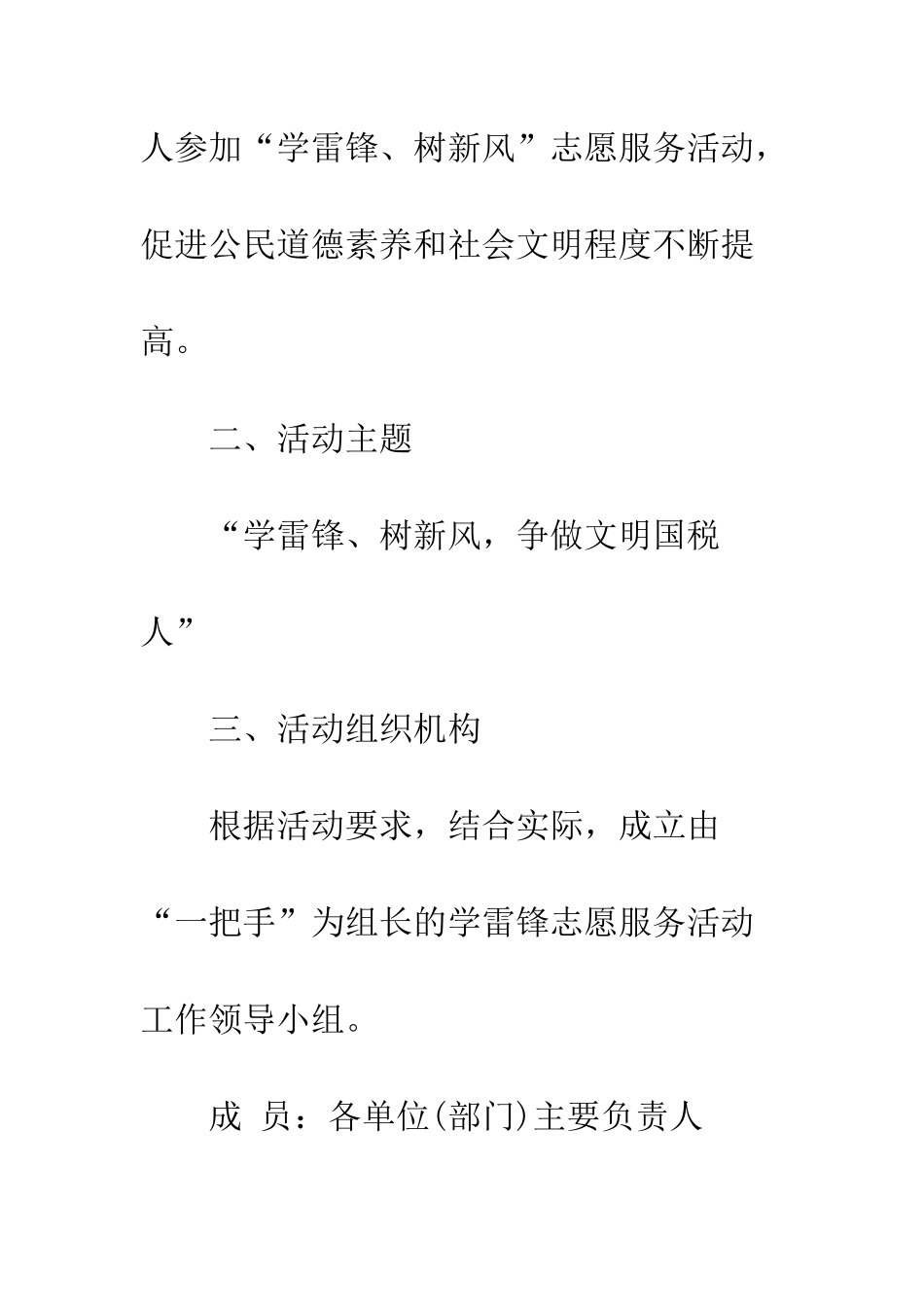 人参加“学雷锋、树新风”志愿服务活动，促进公民道德素养和社会文明程度不断提高。

二、活动主题

“学雷锋、树新风，争做文明国税人”

三、活动组织机构

根据活动要求，结合实际，成立由“一把手”为组长的学雷锋志愿服务活动工作领导小组。

成 员：各单位(部门)主要负责人